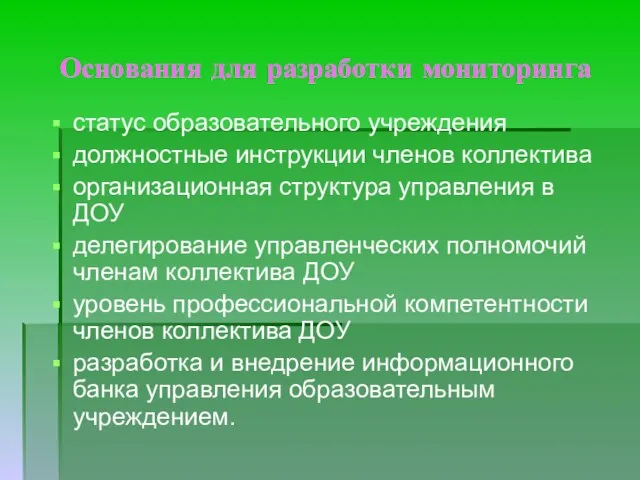 Основания для разработки мониторинга

- статус образовательного учреждения
- должностные инструкции членов коллектива
- организационная структура управления в ДОУ
- делегирование управленческих полномочий членам коллектива ДОУ
- уровень профессиональной компетентности членов коллектива ДОУ
- разработка и внедрение информационного банка управления образовательным учреждением.